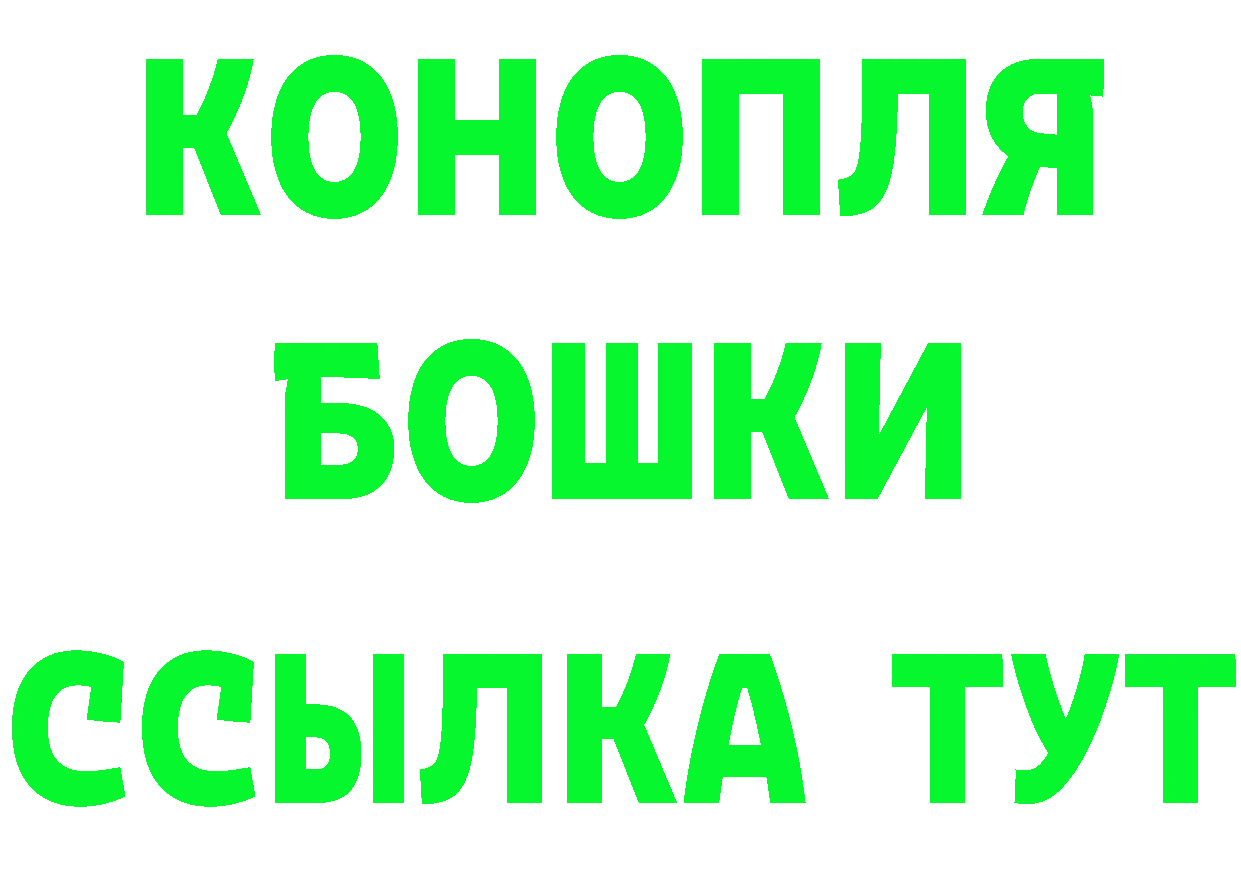 КОНОПЛЯ
БОШКИ
ССЫЛКА ТУТ